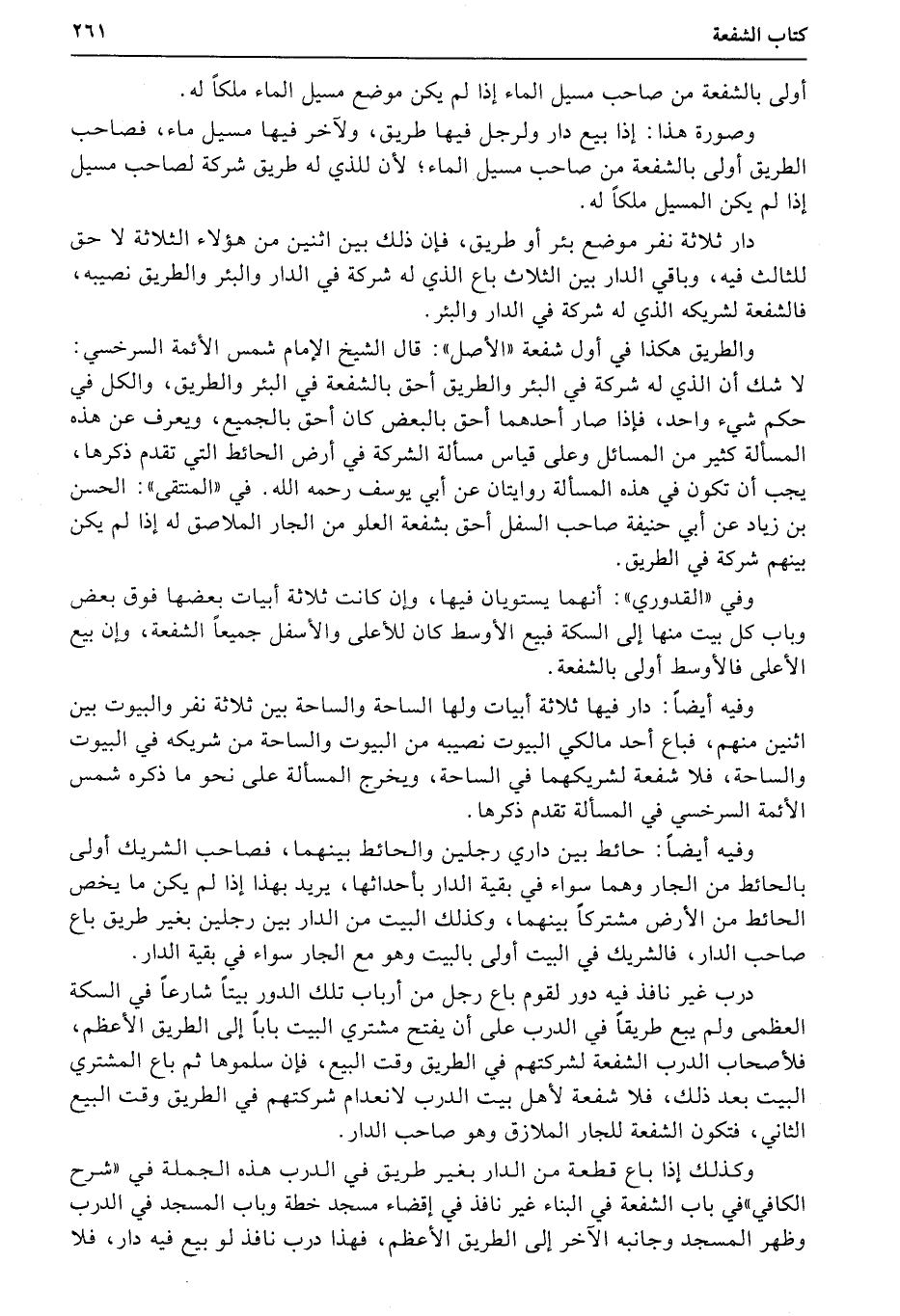 كتاب الشفعة ٢٦١

أولى بالشفعة من صاحب مسيل الماء إذا لم يكن موضع مسيل الماء ملكاً له.

وصورة هذا: إذا بيع دار ولرجل فيها طريق، ولآخر فيها مسيل ماء، فصاحب الطريق أولى بالشفعة من صاحب مسيل الماء؛ لأن للذي له طريق شركة لصاحب مسيل إذا لم يكن المسيل ملكاً له.

دار ثلاثة نفر موضع بئر أو طريق، فإن ذلك بين اثنين من هؤلاء الثلاثة لا حق للثالث فيه، وباقي الدار بين الثلاث باع الذي له شركة في الدار والبئر والطريق نصيبه، فالشفعة لشريكه الذي له شركة في الدار والبئر.

والطريق هكذا في أول شفعة «الأصل»: قال الشيخ الإمام شمس الأئمة السرخسي: لا شك أن الذي له شركة في البئر والطريق أحق بالشفعة في البئر والطريق، والكل في حكم شيء واحد، فإذا صار أحدهما أحق بالبعض كان أحق بالجميع، ويعرف عن هذه المسألة كثير من المسائل وعلى قياس مسألة الشركة في أرض الحائط التي تقدم ذكرها، يجب أن تكون في هذه المسألة روايتان عن أبي يوسف رحمه الله. في «المنتقى»: الحسن بن زياد عن أبي حنيفة صاحب السفل أحق بشفعة العلو من الجار الملاصق له إذا لم يكن بينهم شركة في الطريق.

وفي «القدوري»: أنهما يستويان فيها، وإن كانت ثلاثة أبيات بعضها فوق بعض وباب كل بيت منها إلى السكة فبيع الأوسط كان للأعلى والأسفل جميعاً الشفعة، وإن بيع الأعلى فالأوسط أولى بالشفعة.

وفيه أيضاً: دار فيها ثلاثة أبيات ولها الساحة والساحة بين ثلاثة نفر والبيوت بين اثنين منهم، فباع أحد مالكي البيوت نصيبه من البيوت والساحة من شريكه في البيوت والساحة، فلا شفعة لشريكهما في الساحة، ويخرج المسألة على نحو ما ذكره شمس الأئمة السرخسي في المسألة تقدم ذكرها.

وفيه أيضاً: حائط بين داري رجلين والحائط بينهما، فصاحب الشريك أولى بالحائط من الجار وهما سواء في بقية الدار بأحداثها، يريد بهذا إذا لم يكن ما يخص الحائط من الأرض مشتركاً بينهما، وكذلك البيت من الدار بين رجلين بغير طريق باع صاحب الدار، فالشريك في البيت أولى بالبيت وهو مع الجار سواء في بقية الدار.

درب غير نافذ فيه دور لقوم باع رجل من أرباب تلك الدور بيتاً شارعاً في السكة العظمى ولم يبع طريقاً في الدرب على أن يفتح مشتري البيت باباً إلى الطريق الأعظم، فلأصحاب الدرب الشفعة لشركتهم في الطريق وقت البيع، فإن سلموها ثم باع المشتري البيت بعد ذلك، فلا شفعة لأهل بيت الدرب لانعدام شركتهم في الطريق وقت البيع الثاني، فتكون الشفعة للجار الملازق وهو صاحب الدار.

وكذلك إذا باع قطعة من الدار بغير طريق في الدرب هذه الجملة في «شرح الكافي»في باب الشفعة في البناء غير نافذ في إقضاء مسجد خطة وباب المسجد في الدرب وظهر المسجد وجانبه الآخر إلى الطريق الأعظم، فهذا درب نافذ لو بيع فيه دار، فلا